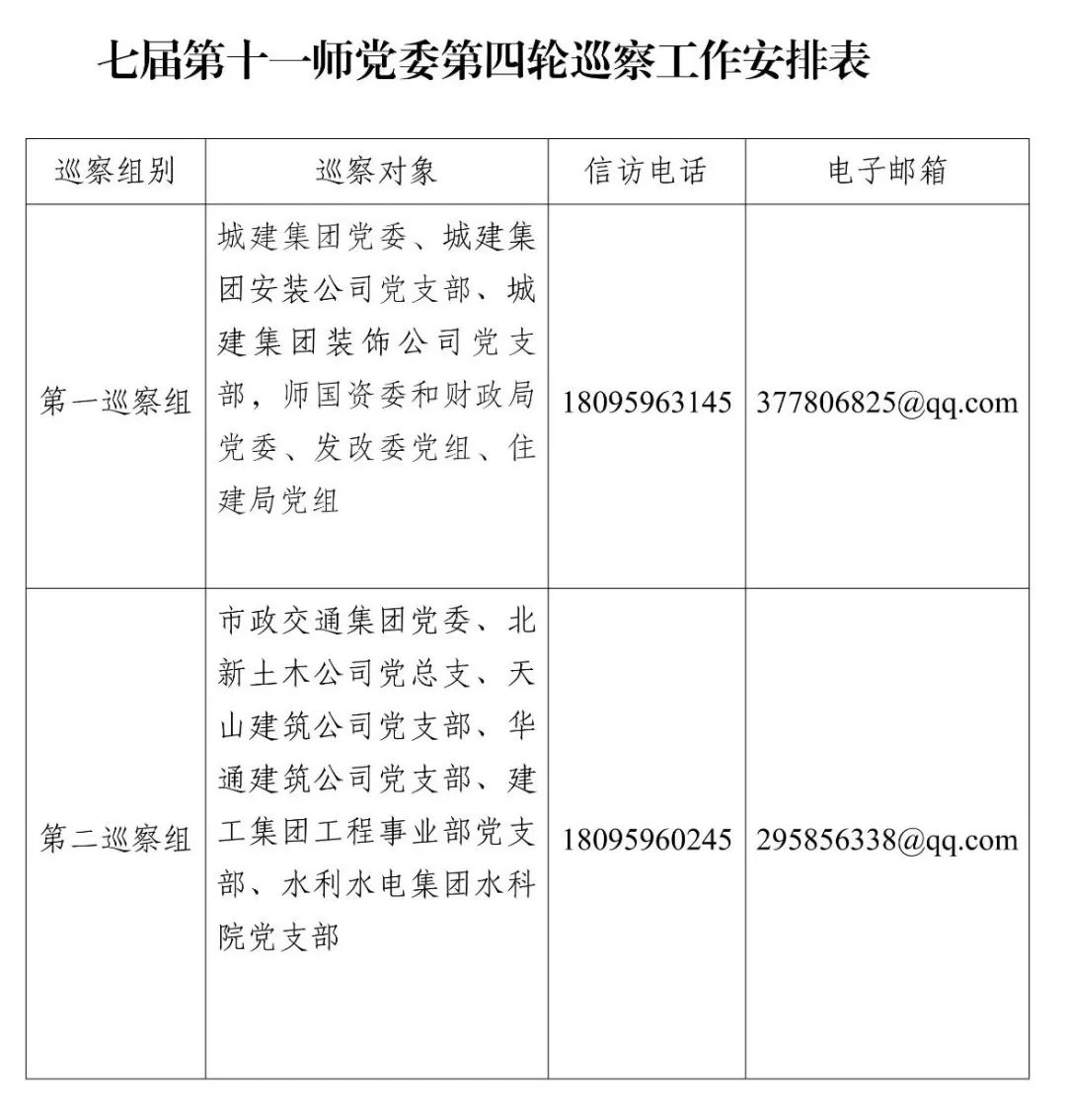 七届第十一师党委第四轮巡察工作安排表

| 巡察组别 | 巡察对象 | 信访电话 | 电子邮箱 |
|---|---|---|---|
| 第一巡察组 | 城建集团党委、城建集团安装公司党支部、城建集团装饰公司党支部，师国资委和财政局党委、发改委党组、住建局党组 | 18095963145 | 377806825@qq.com |
| 第二巡察组 | 市政交通集团党委、北新土木公司党总支、天山建筑公司党支部、华通建筑公司党支部、建工集团工程事业部党支部、水利水电集团水科院党支部 | 18095960245 | 295856338@qq.com |